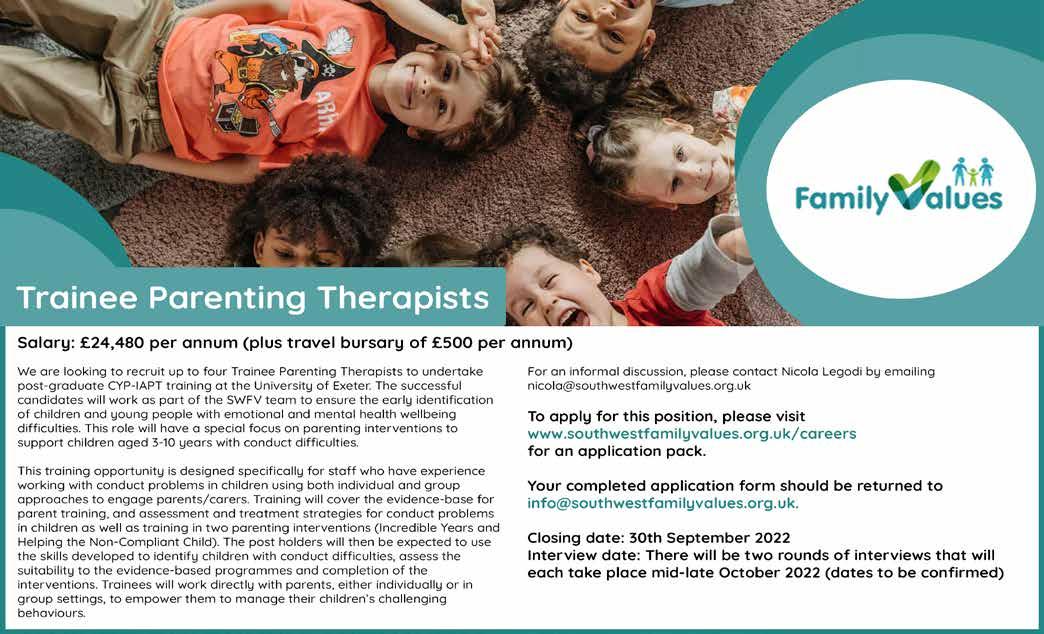 Family Values

Trainee Parenting Therapists

Salary: £24,480 per annum (plus travel bursary of £500 per annum)

We are looking to recruit up to four Trainee Parenting Therapists to undertake post-graduate CYP-IAPT training at the University of Exeter. The successful candidates will work as part of the SWFV team to ensure the early identification of children and young people with emotional and mental health wellbeing difficulties. This role will have a special focus on parenting interventions to support children aged 3-10 years with conduct difficulties.

This training opportunity is designed specifically for staff who have experience working with conduct problems in children using both individual and group approaches to engage parents/carers. Training will cover the evidence-base for parent training, and assessment and treatment strategies for conduct problems in children as well as training in two parenting interventions (Incredible Years and Helping the Non-Compliant Child). The post holders will then be expected to use the skills developed to identify children with conduct difficulties, assess the suitability to the evidence-based programmes and completion of the interventions. Trainees will work directly with parents, either individually or in group settings, to empower them to manage their children's challenging behaviours.

For an informal discussion, please contact Nicola Legodi by emailing nicola@southwestfamilyvalues.org.uk

To apply for this position, please visit www.southwestfamilyvalues.org.uk/careers for an application pack.

Your completed application form should be returned to info@southwestfamilyvalues.org.uk.

Closing date: 30th September 2022
Interview date: There will be two rounds of interviews that will each take place mid-late October 2022 (dates to be confirmed)